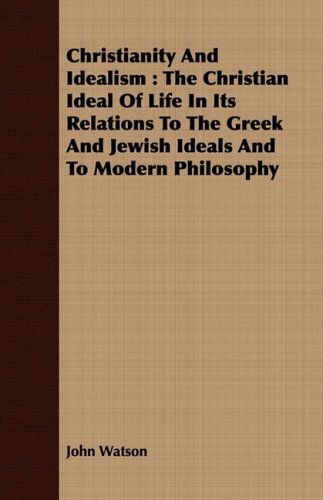 Christianity And Idealism : The Christian Ideal Of Life In Its Relations To The Greek And Jewish Ideals And To Modern Philosophy

John Watson